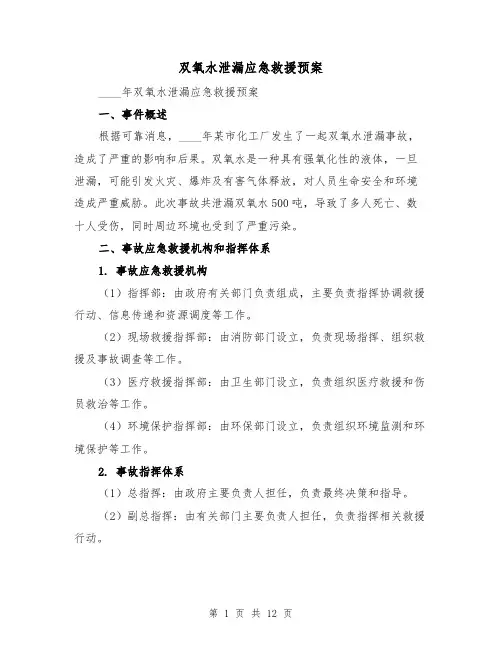 双氧水泄漏应急救援预案

____年双氧水泄漏应急救援预案

一、事件概述

根据可靠消息，____年某市化工厂发生了一起双氧水泄漏事故，造成了严重的影响和后果。双氧水是一种具有强氧化性的液体，一旦泄漏，可能引发火灾、爆炸及有害气体释放，对人员生命安全和环境造成严重威胁。此次事故共泄漏双氧水500吨，导致了多人死亡、数十人受伤，同时周边环境也受到了严重污染。

二、事故应急救援机构和指挥体系

1. 事故应急救援机构

（1）指挥部：由政府有关部门负责组成，主要负责指挥协调救援行动、信息传递和资源调度等工作。

（2）现场救援指挥部：由消防部门设立，负责现场指挥、组织救援及事故调查等工作。

（3）医疗救援指挥部：由卫生部门设立，负责组织医疗救援和伤员救治等工作。

（4）环境保护指挥部：由环保部门设立，负责组织环境监测和环境保护等工作。

2. 事故指挥体系

（1）总指挥：由政府主要负责人担任，负责最终决策和指导。

（2）副总指挥：由有关部门主要负责人担任，负责指挥相关救援行动。

第 1 页 共 12 页